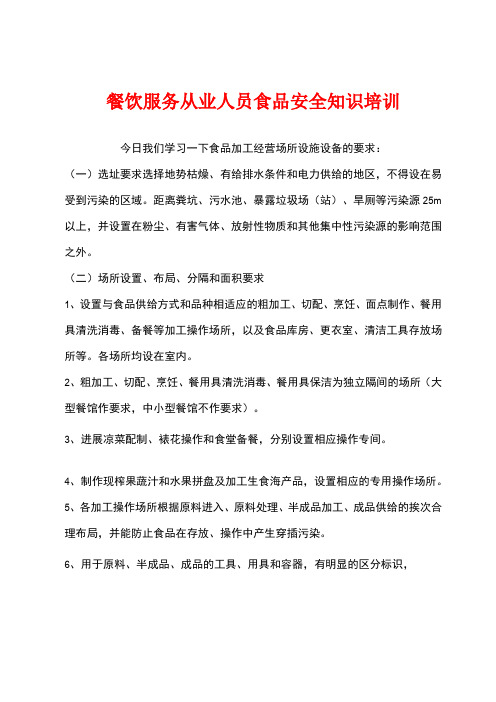 餐饮服务从业人员食品安全知识培训

今日我们学习一下食品加工经营场所设施设备的要求：

（一）选址要求选择地势枯燥、有给排水条件和电力供给的地区，不得设在易受到污染的区域。距离粪坑、污水池、暴露垃圾场（站）、旱厕等污染源 25m 以上，并设置在粉尘、有害气体、放射性物质和其他集中性污染源的影响范围之外。

（二）场所设置、布局、分隔和面积要求

1、设置与食品供给方式和品种相适应的粗加工、切配、烹饪、面点制作、餐用具清洗消毒、备餐等加工操作场所，以及食品库房、更衣室、清洁工具存放场所等。各场所均设在室内。

2、粗加工、切配、烹饪、餐用具清洗消毒、餐用具保洁为独立隔间的场所（大型餐馆作要求，中小型餐馆不作要求）。

3、进展凉菜配制、裱花操作和食堂备餐，分别设置相应操作专间。

4、制作现榨果蔬汁和水果拼盘及加工生食海产品，设置相应的专用操作场所。

5、各加工操作场所根据原料进入、原料处理、半成品加工、成品供给的挨次合理布局，并能防止食品在存放、操作中产生穿插污染。

6、用于原料、半成品、成品的工具、用具和容器，有明显的区分标识，